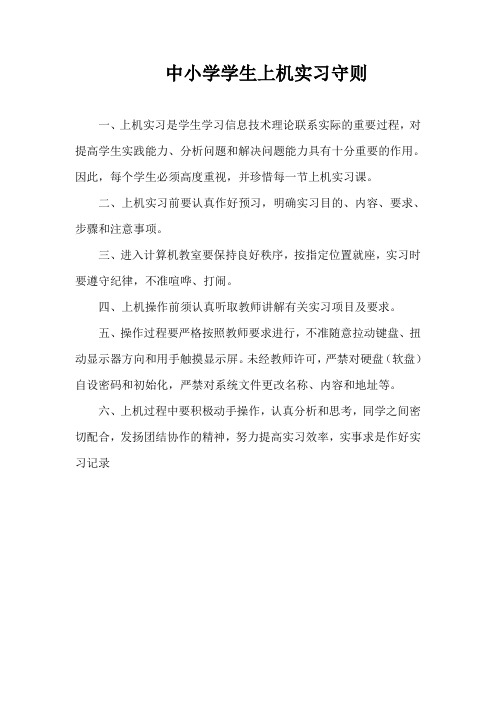 中小学学生上机实习守则

一、上机实习是学生学习信息技术理论联系实际的重要过程，对提高学生实践能力、分析问题和解决问题能力具有十分重要的作用。因此，每个学生必须高度重视，并珍惜每一节上机实习课。

二、上机实习前要认真作好预习，明确实习目的、内容、要求、步骤和注意事项。

三、进入计算机教室要保持良好秩序，按指定位置就座，实习时要遵守纪律，不准喧哗、打闹。

四、上机操作前须认真听取教师讲解有关实习项目及要求。

五、操作过程要严格按照教师要求进行，不准随意拉动键盘、扭动显示器方向和用手触摸显示屏。未经教师许可，严禁对硬盘（软盘）自设密码和初始化，严禁对系统文件更改名称、内容和地址等。

六、上机过程中要积极动手操作，认真分析和思考，同学之间密切配合，发扬团结协作的精神，努力提高实习效率，实事求是作好实习记录